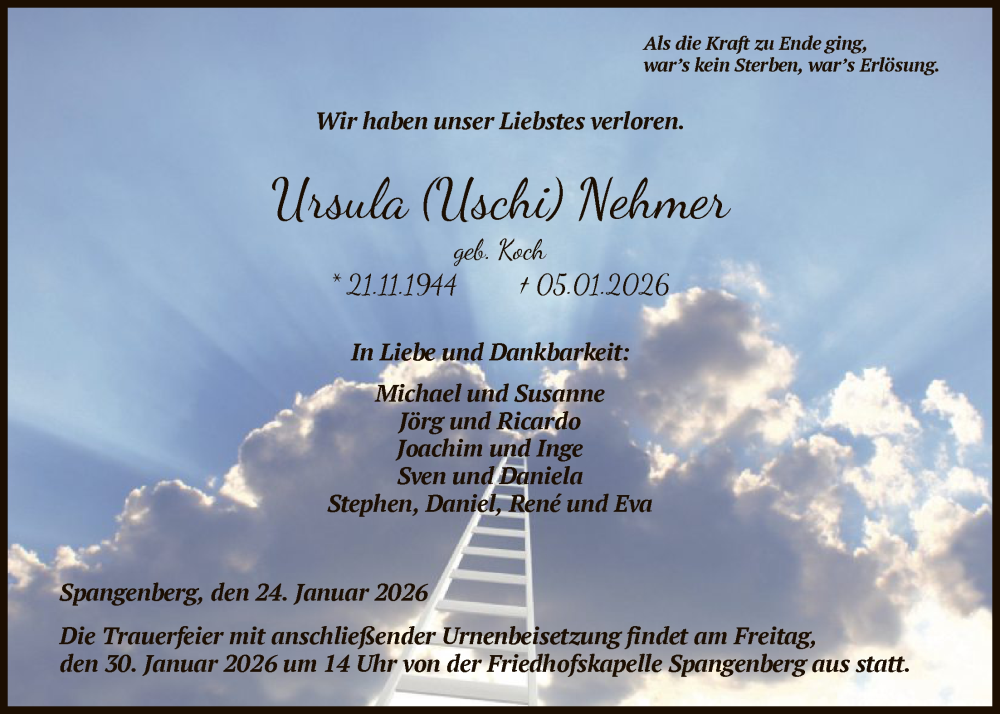 Als die Kraft zu Ende ging,
war's kein Sterben, war's Erlösung.

Wir haben unser Liebstes verloren.

Ursula (Uschi) Nehmer

geb. Koch

* 21.11.1944 † 05.01.2026

In Liebe und Dankbarkeit:

Michael und Susanne
Jörg und Ricardo
Joachim und Inge
Sven und Daniela
Stephen, Daniel, René und Eva

Spangenberg, den 24. Januar 2026

Die Trauerfeier mit anschließender Urnenbeisetzung findet am Freitag, den 30. Januar 2026 um 14 Uhr von der Friedhofskapelle Spangenberg aus statt.